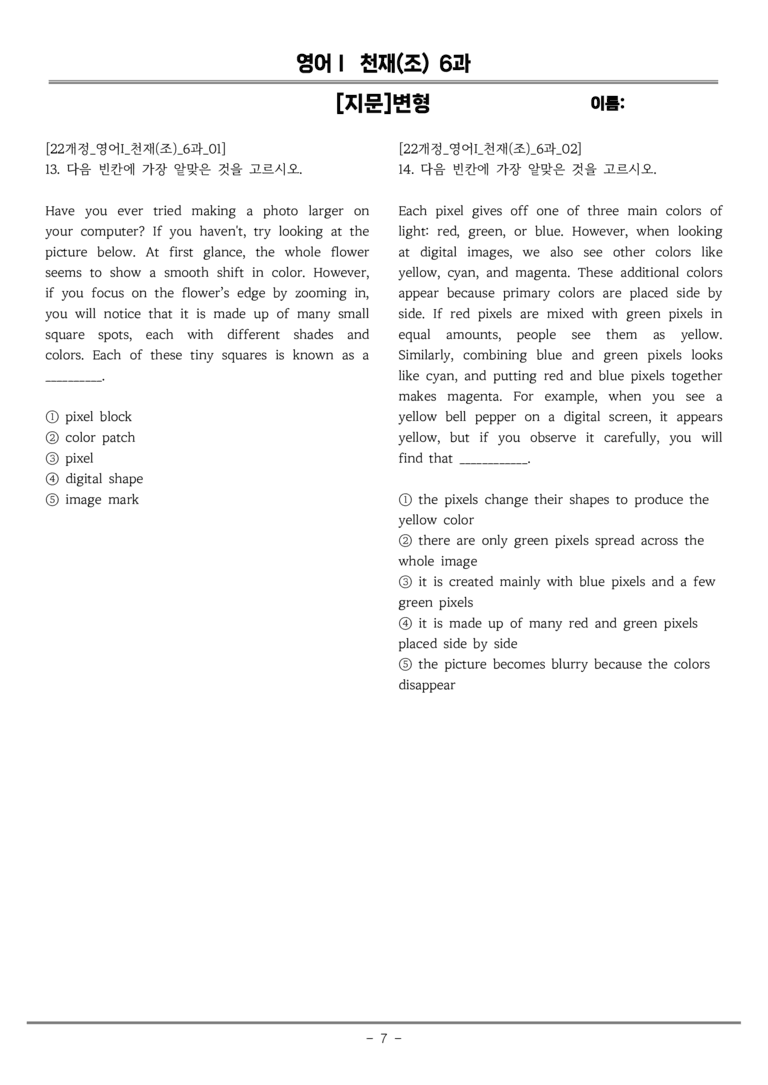 영어 I 천재(조) 6과

[지문]변형

이름:

[22개정_영어I_천재(조)_6과_01]
13. 다음 빈칸에 가장 알맞은 것을 고르시오.

Have you ever tried making a photo larger on your computer? If you haven't, try looking at the picture below. At first glance, the whole flower seems to show a smooth shift in color. However, if you focus on the flower's edge by zooming in, you will notice that it is made up of many small square spots, each with different shades and colors. Each of these tiny squares is known as a ____.

① pixel block
② color patch
③ pixel
④ digital shape
⑤ image mark

[22개정_영어I_천재(조)_6과_02]
14. 다음 빈칸에 가장 알맞은 것을 고르시오.

Each pixel gives off one of three main colors of light: red, green, or blue. However, when looking at digital images, we also see other colors like yellow, cyan, and magenta. These additional colors appear because primary colors are placed side by side. If red pixels are mixed with green pixels in equal amounts, people see them as yellow. Similarly, combining blue and green pixels looks like cyan, and putting red and blue pixels together makes magenta. For example, when you see a yellow bell pepper on a digital screen, it appears yellow, but if you observe it carefully, you will find that ____.

① the pixels change their shapes to produce the yellow color
② there are only green pixels spread across the whole image
③ it is created mainly with blue pixels and a few green pixels
④ it is made up of many red and green pixels placed side by side
⑤ the picture becomes blurry because the colors disappear

- 7 -